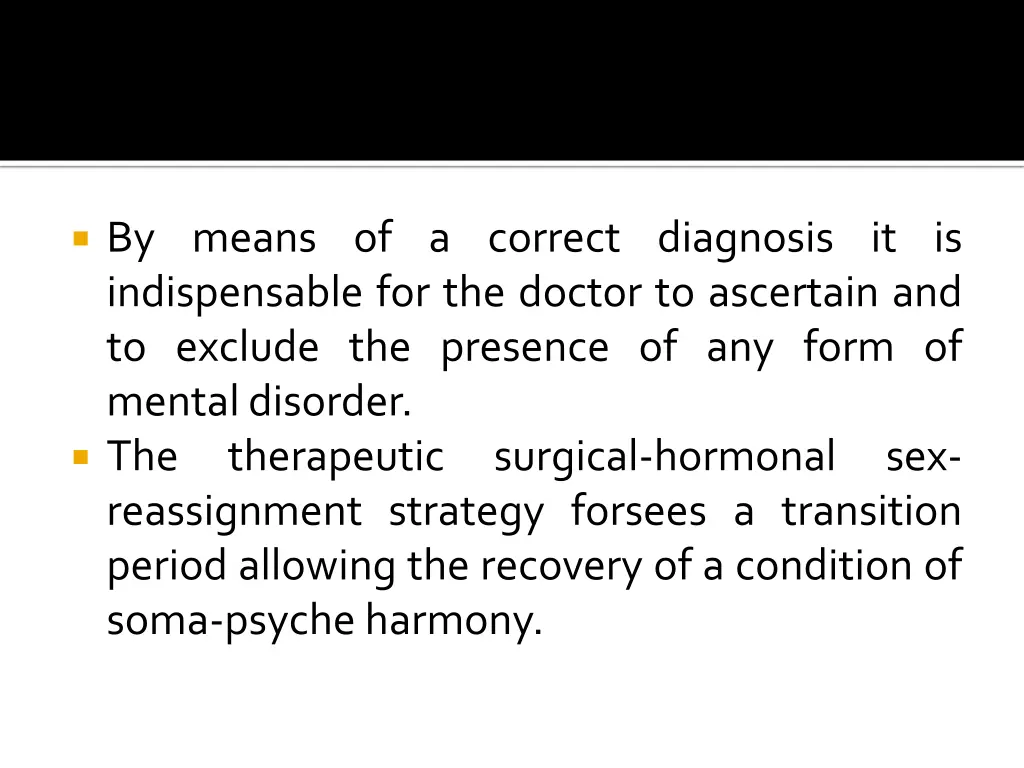 • By means of a correct diagnosis it is indispensable for the doctor to ascertain and to exclude the presence of any form of mental disorder.
• The therapeutic surgical-hormonal sex-reassignment strategy forsees a transition period allowing the recovery of a condition of soma-psyche harmony.